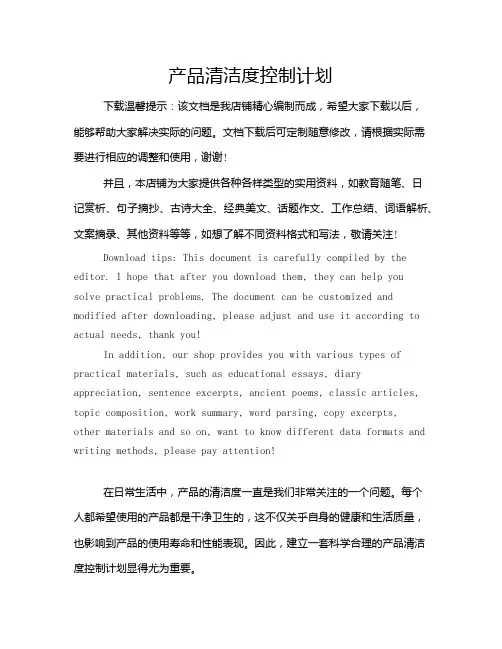 产品清洁度控制计划

下载温馨提示：该文档是我店铺精心编制而成，希望大家下载以后，能够帮助大家解决实际的问题。文档下载后可定制随意修改，请根据实际需要进行相应的调整和使用，谢谢！

并且，本店铺为大家提供各种各样类型的实用资料，如教育随笔、日记赏析、句子摘抄、古诗大全、经典美文、话题作文、工作总结、词语解析、文案摘录、其他资料等等，如想了解不同资料格式和写法，敬请关注！

Download tips: This document is carefully compiled by the editor. I hope that after you download them, they can help you solve practical problems. The document can be customized and modified after downloading, please adjust and use it according to actual needs, thank you!

In addition, our shop provides you with various types of practical materials, such as educational essays, diary appreciation, sentence excerpts, ancient poems, classic articles, topic composition, work summary, word parsing, copy excerpts, other materials and so on, want to know different data formats and writing methods, please pay attention!

在日常生活中，产品的清洁度一直是我们非常关注的一个问题。每个人都希望使用的产品都是干净卫生的，这不仅关乎自身的健康和生活质量，也影响到产品的使用寿命和性能表现。因此，建立一套科学合理的产品清洁度控制计划显得尤为重要。